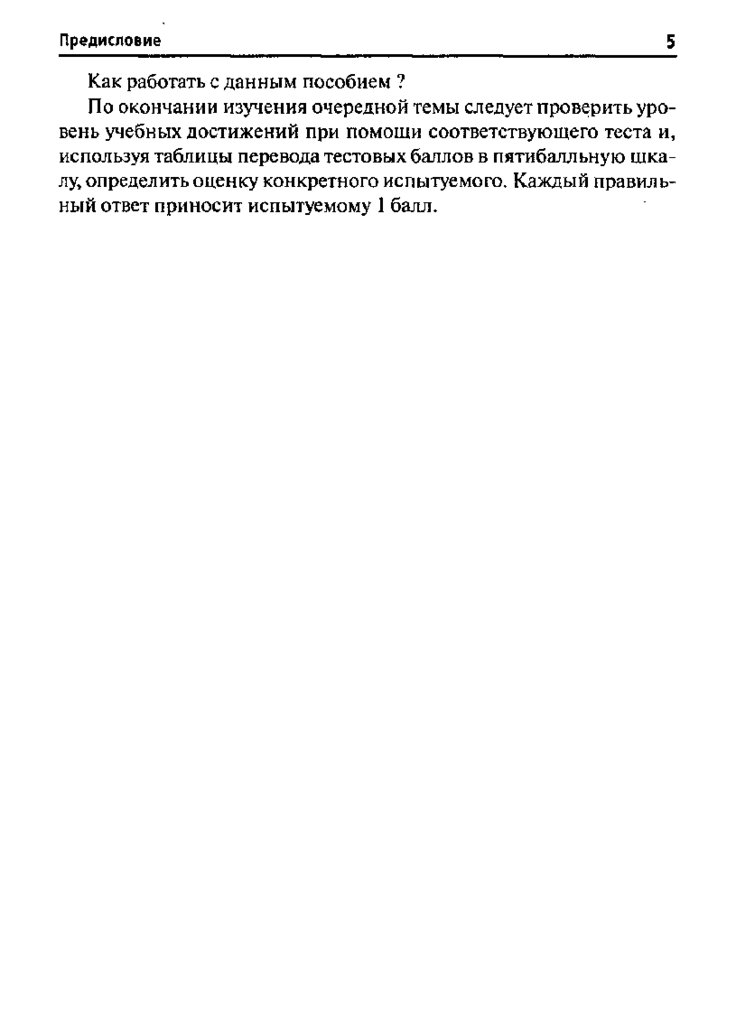 Предисловие 5

Как работать с данным пособием ?

По окончании изучения очередной темы следует проверить уровень учебных достижений при помощи соответствующего теста и, используя таблицы перевода тестовых баллов в пятибалльную шкалу, определить оценку конкретного испытуемого. Каждый правильный ответ приносит испытуемому 1 балл.